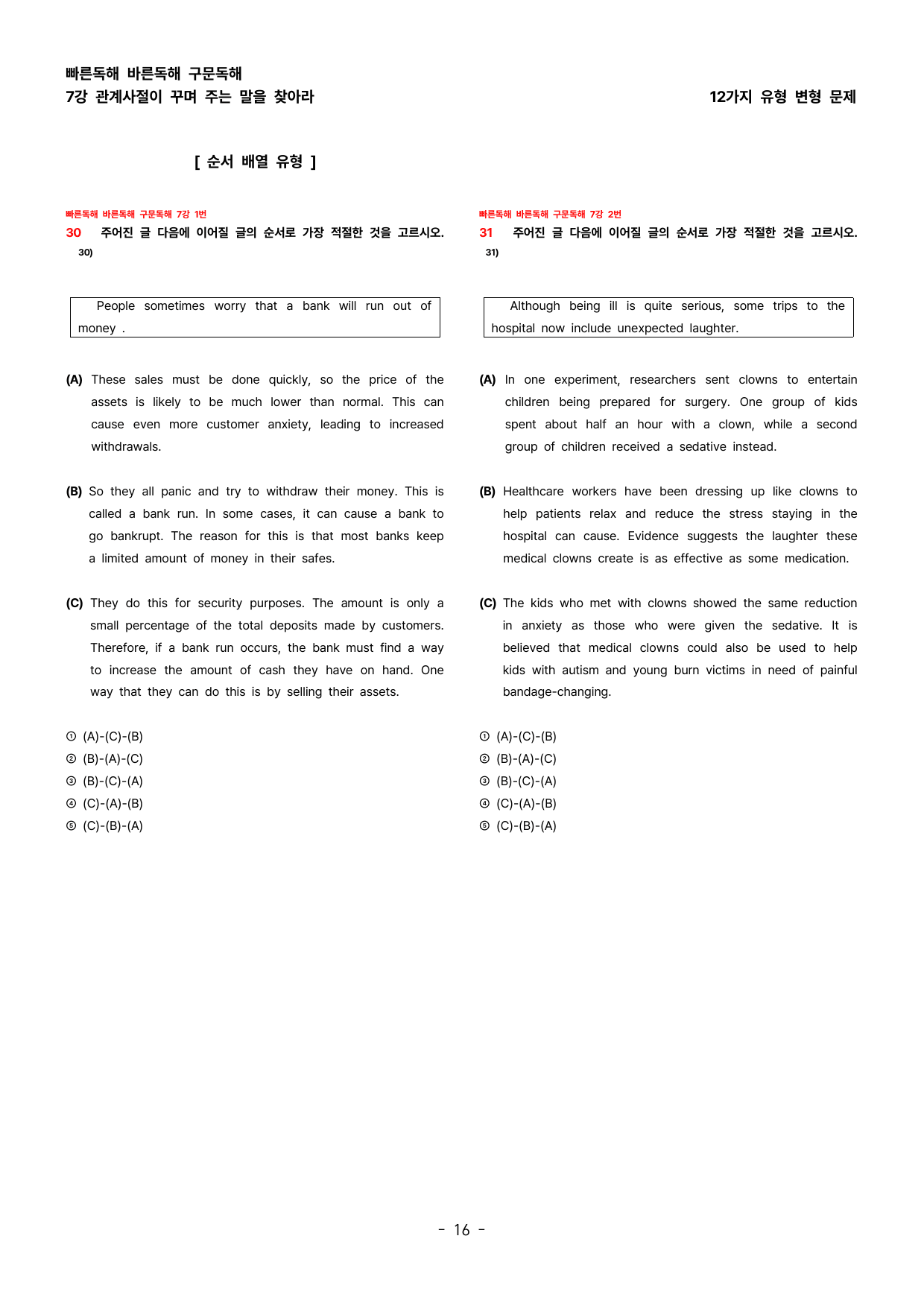 빠른독해 바른독해 구문독해
7강 관계사절이 꾸며 주는 말을 찾아라

12가지 유형 변형 문제

[ 순서 배열 유형 ]

빠른독해 바른독해 구문독해 7강 1번
30 주어진 글 다음에 이어질 글의 순서로 가장 적절한 것을 고르시오. 30)

People sometimes worry that a bank will run out of money .

(A) These sales must be done quickly, so the price of the assets is likely to be much lower than normal. This can cause even more customer anxiety, leading to increased withdrawals.

(B) So they all panic and try to withdraw their money. This is called a bank run. In some cases, it can cause a bank to go bankrupt. The reason for this is that most banks keep a limited amount of money in their safes.

(C) They do this for security purposes. The amount is only a small percentage of the total deposits made by customers. Therefore, if a bank run occurs, the bank must find a way to increase the amount of cash they have on hand. One way that they can do this is by selling their assets.

① (A)-(C)-(B)
② (B)-(A)-(C)
③ (B)-(C)-(A)
④ (C)-(A)-(B)
⑤ (C)-(B)-(A)

빠른독해 바른독해 구문독해 7강 2번
31 주어진 글 다음에 이어질 글의 순서로 가장 적절한 것을 고르시오. 31)

Although being ill is quite serious, some trips to the hospital now include unexpected laughter.

(A) In one experiment, researchers sent clowns to entertain children being prepared for surgery. One group of kids spent about half an hour with a clown, while a second group of children received a sedative instead.

(B) Healthcare workers have been dressing up like clowns to help patients relax and reduce the stress staying in the hospital can cause. Evidence suggests the laughter these medical clowns create is as effective as some medication.

(C) The kids who met with clowns showed the same reduction in anxiety as those who were given the sedative. It is believed that medical clowns could also be used to help kids with autism and young burn victims in need of painful bandage-changing.

① (A)-(C)-(B)
② (B)-(A)-(C)
③ (B)-(C)-(A)
④ (C)-(A)-(B)
⑤ (C)-(B)-(A)

- 16 -